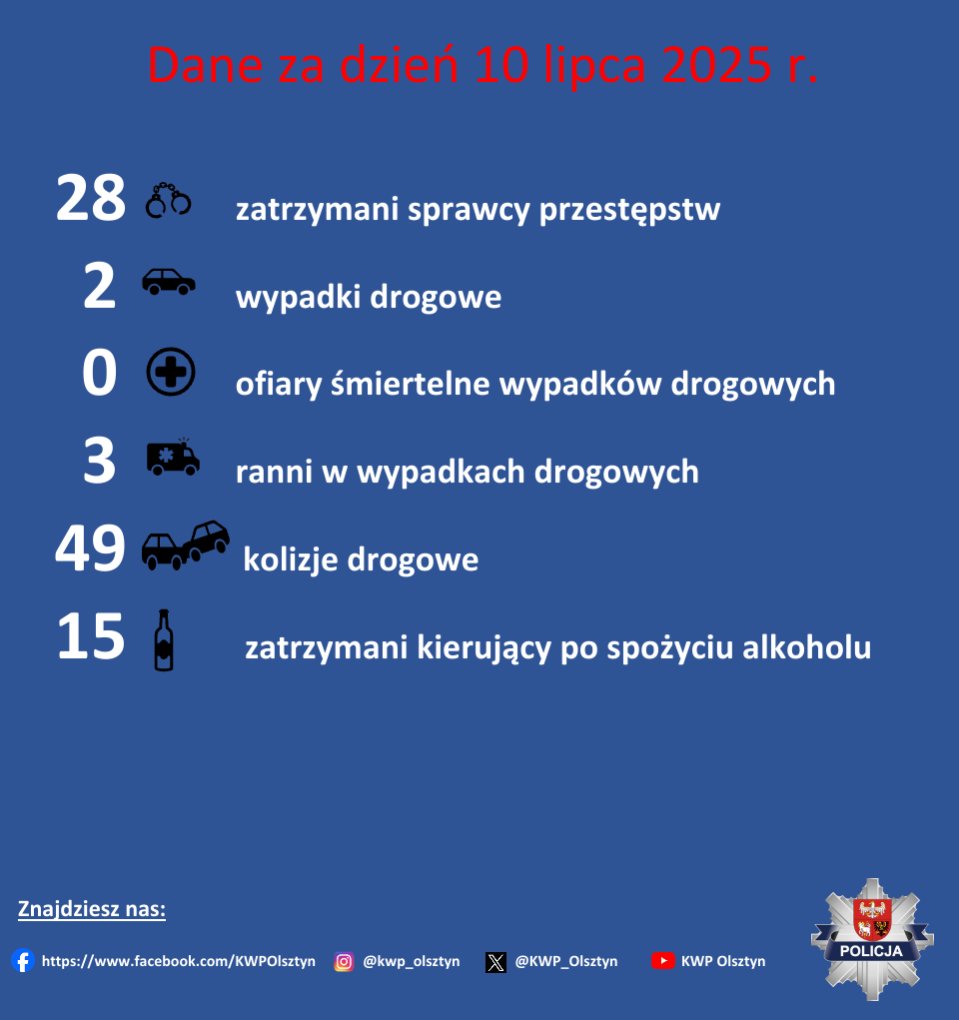 Dane za dzień 10 lipca 2025 r.

28 zatrzymani sprawcy przestępstw

2 wypadki drogowe

0 ofiary śmiertelne wypadków drogowych

3 ranni w wypadkach drogowych

49 kolizje drogowe

15 zatrzymani kierujący po spożyciu alkoholu

Znajdziesz nas:

https://www.facebook.com/KWPOlsztyn @kwp_olsztyn @KWP_Olsztyn KWP Olsztyn

POLICJA